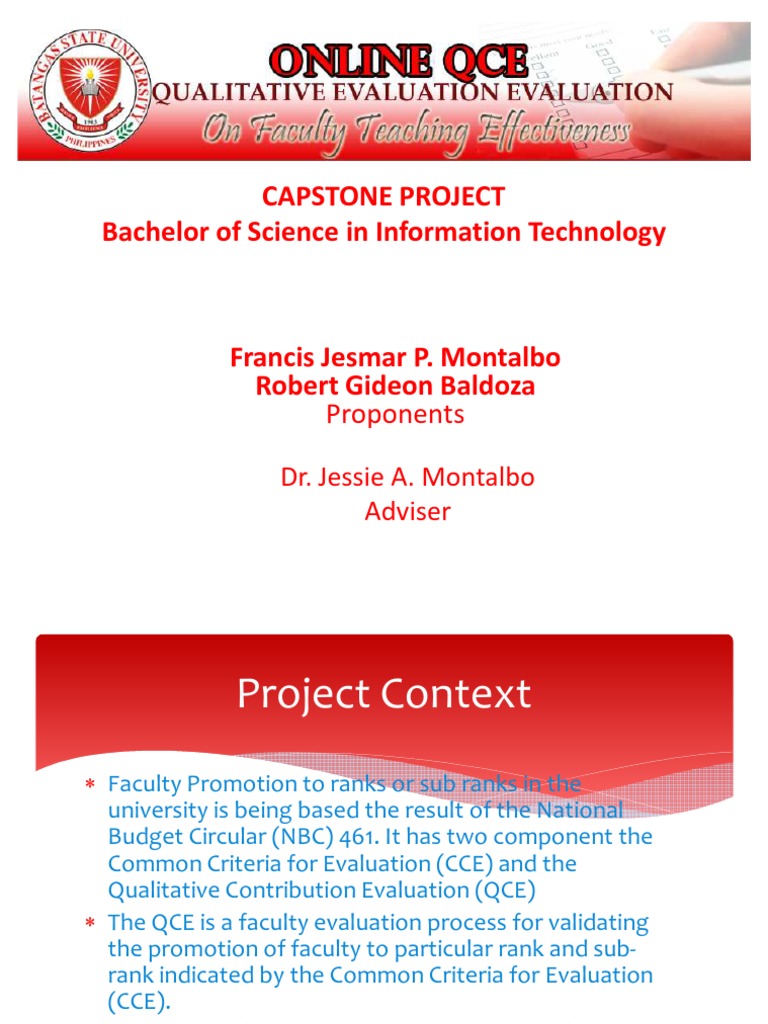 BATANGAS STATE UNIVERSITY
1903
PHILIPPINES

ONLINE QCE
QUALITATIVE EVALUATION EVALUATION
On Faculty Teaching Effectiveness

CAPSTONE PROJECT
Bachelor of Science in Information Technology

Francis Jesmar P. Montalbo
Robert Gideon Baldoza
Proponents

Dr. Jessie A. Montalbo
Adviser

Project Context

* Faculty Promotion to ranks or sub ranks in the university is being based the result of the National Budget Circular (NBC) 461. It has two component the Common Criteria for Evaluation (CCE) and the Qualitative Contribution Evaluation (QCE)
* The QCE is a faculty evaluation process for validating the promotion of faculty to particular rank and sub-rank indicated by the Common Criteria for Evaluation (CCE).